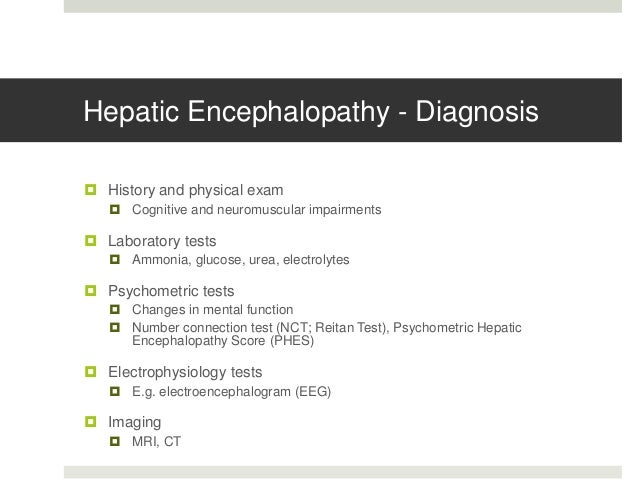 Hepatic Encephalopathy - Diagnosis

History and physical exam
Cognitive and neuromuscular impairments

Laboratory tests
Ammonia, glucose, urea, electrolytes

Psychometric tests
Changes in mental function
Number connection test (NCT; Reitan Test), Psychometric Hepatic Encephalopathy Score (PHES)

Electrophysiology tests
E.g. electroencephalogram (EEG)

Imaging
MRI, CT